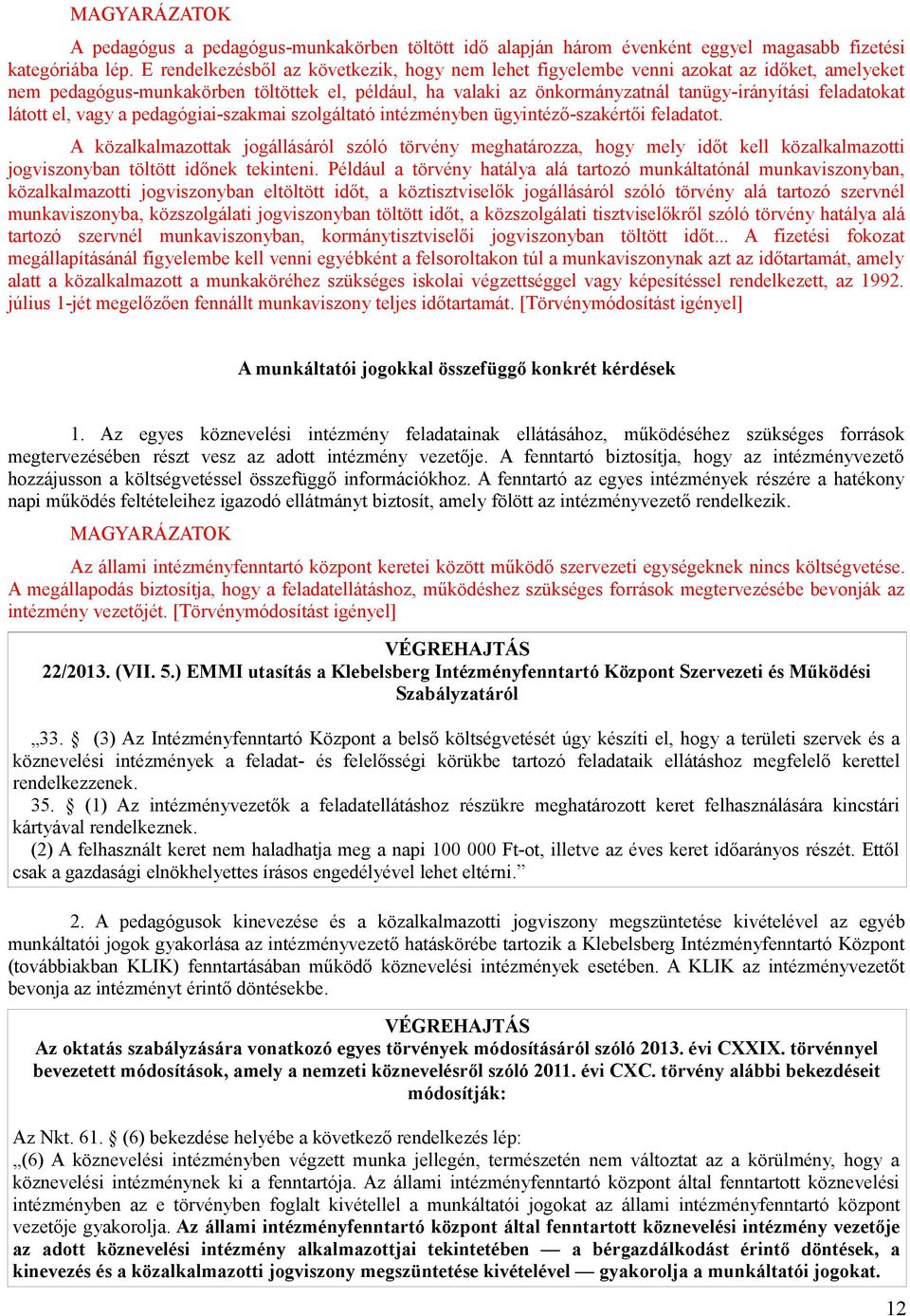 MAGYARÁZATOK

A pedagógus a pedagógus-munkakörben töltött idő alapján három évenként eggyel magasabb fizetési kategóriába lép. E rendelkezésből az következik, hogy nem lehet figyelembe venni azokat az időket, amelyeket nem pedagógus-munkakörben töltöttek el, például, ha valaki az önkormányzatnál tanügy-irányítási feladatokat látott el, vagy a pedagógiai-szakmai szolgáltató intézményben ügyintéző-szakértői feladatot.

A közalkalmazottak jogállásáról szóló törvény meghatározza, hogy mely időt kell közalkalmazotti jogviszonyban töltött időnek tekinteni. Például a törvény hatálya alá tartozó munkáltatónál munkaviszonyban, közalkalmazotti jogviszonyban eltöltött időt, a köztisztviselők jogállásáról szóló törvény alá tartozó szervnél munkaviszonyba, közszolgálati jogviszonyban töltött időt, a közszolgálati tisztviselőkről szóló törvény hatálya alá tartozó szervnél munkaviszonyban, kormánytisztviselői jogviszonyban töltött időt... A fizetési fokozat megállapításánál figyelembe kell venni egyébként a felsoroltakon túl a munkaviszonynak azt az időtartamát, amely alatt a közalkalmazott a munkaköréhez szükséges iskolai végzettséggel vagy képesítéssel rendelkezett, az 1992. július 1-jét megelőzően fennállt munkaviszony teljes időtartamát. [Törvénymódosítást igényel]

A munkáltatói jogokkal összefüggő konkrét kérdések

1. Az egyes köznevelési intézmény feladatainak ellátásához, működéséhez szükséges források megtervezésében részt vesz az adott intézmény vezetője. A fenntartó biztosítja, hogy az intézményvezető hozzájusson a költségvetéssel összefüggő információkhoz. A fenntartó az egyes intézmények részére a hatékony napi működés feltételeihez igazodó ellátmányt biztosít, amely fölött az intézményvezető rendelkezik.

MAGYARÁZATOK

Az állami intézményfenntartó központ keretei között működő szervezeti egységeknek nincs költségvetése. A megállapodás biztosítja, hogy a feladatellátáshoz, működéshez szükséges források megtervezésébe bevonják az intézmény vezetőjét. [Törvénymódosítást igényel]

VÉGREHAJTÁS
22/2013. (VII. 5.) EMMI utasítás a Klebelsberg Intézményfenntartó Központ Szervezeti és Működési Szabályzatáról

„33. § (3) Az Intézményfenntartó Központ a belső költségvetését úgy készíti el, hogy a területi szervek és a köznevelési intézmények a feladat- és felelősségi körükbe tartozó feladataik ellátáshoz megfelelő kerettel rendelkezzenek.
35. § (1) Az intézményvezetők a feladatellátáshoz részükre meghatározott keret felhasználására kincstári kártyával rendelkeznek.
(2) A felhasznált keret nem haladhatja meg a napi 100 000 Ft-ot, illetve az éves keret időarányos részét. Ettől csak a gazdasági elnökhelyettes írásos engedélyével lehet eltérni.”

2. A pedagógusok kinevezése és a közalkalmazotti jogviszony megszüntetése kivételével az egyéb munkáltatói jogok gyakorlása az intézményvezető hatáskörébe tartozik a Klebelsberg Intézményfenntartó Központ (továbbiakban KLIK) fenntartásában működő köznevelési intézmények esetében. A KLIK az intézményvezetőt bevonja az intézményt érintő döntésekbe.

VÉGREHAJTÁS
Az oktatás szabályzására vonatkozó egyes törvények módosításáról szóló 2013. évi CXXIX. törvénnyel bevezetett módosítások, amely a nemzeti köznevelésről szóló 2011. évi CXC. törvény alábbi bekezdéseit módosítják:

Az Nkt. 61. § (6) bekezdése helyébe a következő rendelkezés lép:
„(6) A köznevelési intézményben végzett munka jellegén, természetén nem változtat az a körülmény, hogy a köznevelési intézménynek ki a fenntartója. Az állami intézményfenntartó központ által fenntartott köznevelési intézményben az e törvényben foglalt kivétellel a munkáltatói jogokat az állami intézményfenntartó központ vezetője gyakorolja. Az állami intézményfenntartó központ által fenntartott köznevelési intézmény vezetője az adott köznevelési intézmény alkalmazottjai tekintetében — a bérgazdálkodást érintő döntések, a kinevezés és a közalkalmazotti jogviszony megszüntetése kivételével — gyakorolja a munkáltatói jogokat.

12